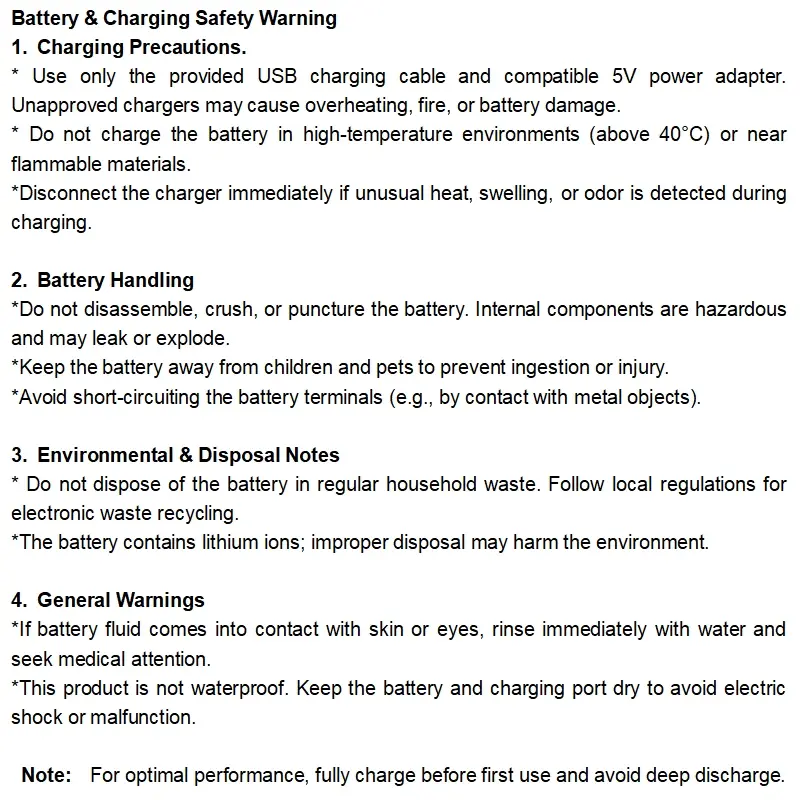 Battery & Charging Safety Warning
1. Charging Precautions.
* Use only the provided USB charging cable and compatible 5V power adapter. Unapproved chargers may cause overheating, fire, or battery damage.
* Do not charge the battery in high-temperature environments (above 40°C) or near flammable materials.
*Disconnect the charger immediately if unusual heat, swelling, or odor is detected during charging.

2. Battery Handling
*Do not disassemble, crush, or puncture the battery. Internal components are hazardous and may leak or explode.
*Keep the battery away from children and pets to prevent ingestion or injury.
*Avoid short-circuiting the battery terminals (e.g., by contact with metal objects).

3. Environmental & Disposal Notes
* Do not dispose of the battery in regular household waste. Follow local regulations for electronic waste recycling.
*The battery contains lithium ions; improper disposal may harm the environment.

4. General Warnings
*If battery fluid comes into contact with skin or eyes, rinse immediately with water and seek medical attention.
*This product is not waterproof. Keep the battery and charging port dry to avoid electric shock or malfunction.

Note: For optimal performance, fully charge before first use and avoid deep discharge.